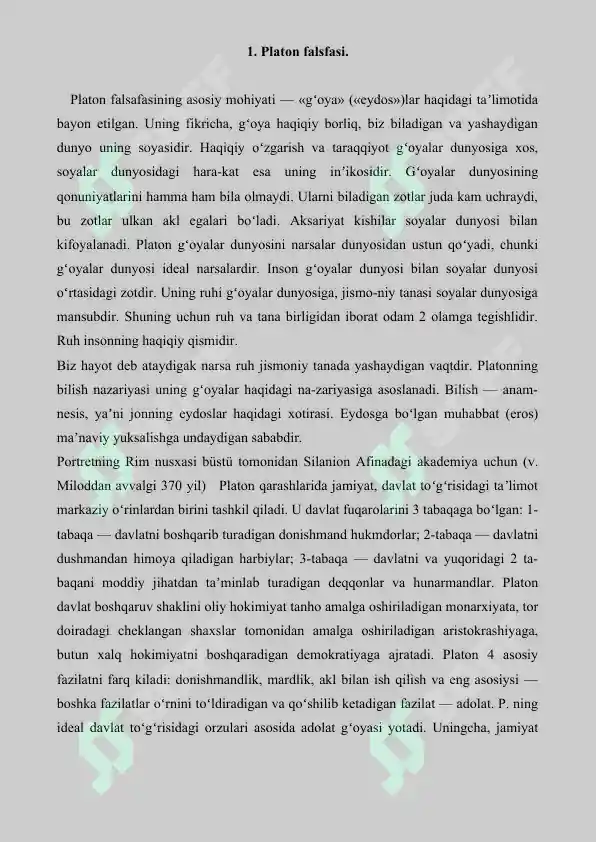 1. Platon falsfasi.

Platon falsafasining asosiy mohiyati — «g‘oya» («eydos»)lar haqidagi ta’limotida bayon etilgan. Uning fikricha, g‘oya haqiqiy borliq, biz biladigan va yashaydigan dunyo uning soyasidir. Haqiqiy o‘zgarish va taraqqiyot g‘oyalar dunyosiga xos, soyalar dunyosidagi hara-kat esa uning in’ikosidir. G‘oyalar dunyosining qonuniyatlarini hamma ham bila olmaydi. Ularni biladigan zotlar juda kam uchraydi, bu zotlar ulkan akl egalari bo‘ladi. Aksariyat kishilar soyalar dunyosi bilan kifoyalanadi. Platon g‘oyalar dunyosini narsalar dunyosidan ustun qo‘yadi, chunki g‘oyalar dunyosi ideal narsalardir. Inson g‘oyalar dunyosi bilan soyalar dunyosi o‘rtasidagi zotdir. Uning ruhi g‘oyalar dunyosiga, jismo-niy tanasi soyalar dunyosiga mansubdir. Shuning uchun ruh va tana birligidan iborat odam 2 olamga tegishlidir. Ruh insonning haqiqiy qismidir.
Biz hayot deb ataydigak narsa ruh jismoniy tanada yashaydigan vaqtdir. Platonning bilish nazariyasi uning g‘oyalar haqidagi na-zariyasiga asoslanadi. Bilish — anamnesis, ya’ni jonning eydoslar haqidagi xotirasi. Eydosga bo‘lgan muhabbat (eros) ma’naviy yuksalishga undaydigan sababdir.
Portretning Rim nusxasi büstü tomonidan Silanion Afinadagi akademiya uchun (v. Miloddan avvalgi 370 yil) Platon qarashlarida jamiyat, davlat to‘g‘risidagi ta’limot markaziy o‘rinlardan birini tashkil qiladi. U davlat fuqarolarini 3 tabaqaga bo‘lgan: 1-tabaqa — davlatni boshqarib turadigan donishmand hukmdorlar; 2-tabaqa — davlatni dushmandan himoya qiladigan harbiylar; 3-tabaqa — davlatni va yuqoridagi 2 tabaqani moddiy jihatdan ta’minlab turadigan deqqonlar va hunarmandlar. Platon davlat boshqaruv shaklini oliy hokimiyat tanho amalga oshiriladigan monarxiyata, tor doiradagi cheklangan shaxslar tomonidan amalga oshiriladigan aristokrashiyaga, butun xalq hokimiyatni boshqaradigan demokratiyaga ajratadi. Platon 4 asosiy fazilatni farq kiladi: donishmandlik, mardlik, akl bilan ish qilish va eng asosiysi — boshka fazilatlar o‘rnini to‘ldiradigan va qo‘shilib ketadigan fazilat — adolat. P. ning ideal davlat to‘g‘risidagi orzulari asosida adolat g‘oyasi yotadi. Uningcha, jamiyat